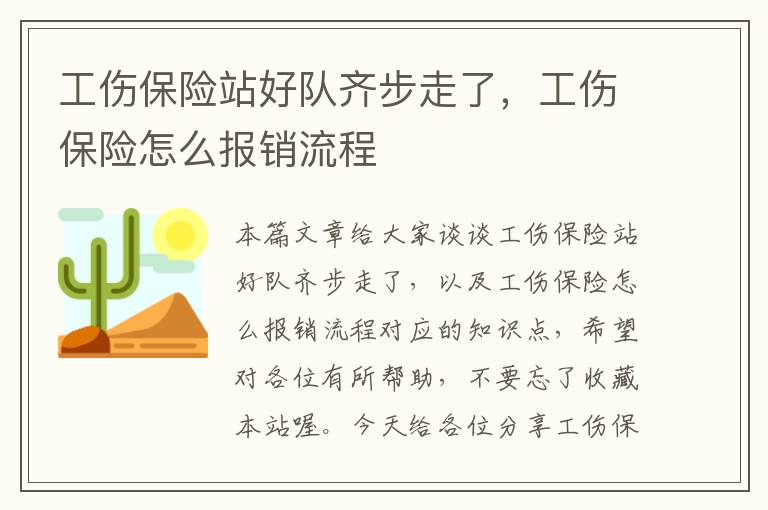 工伤保险站好队齐步走了，工伤保险怎么报销流程

本篇文章给大家谈谈工伤保险站好队齐步走了，以及工伤保险怎么报销流程对应的知识点，希望对各位有所帮助，不要忘了收藏本站喔。今天给各位分享工伤保